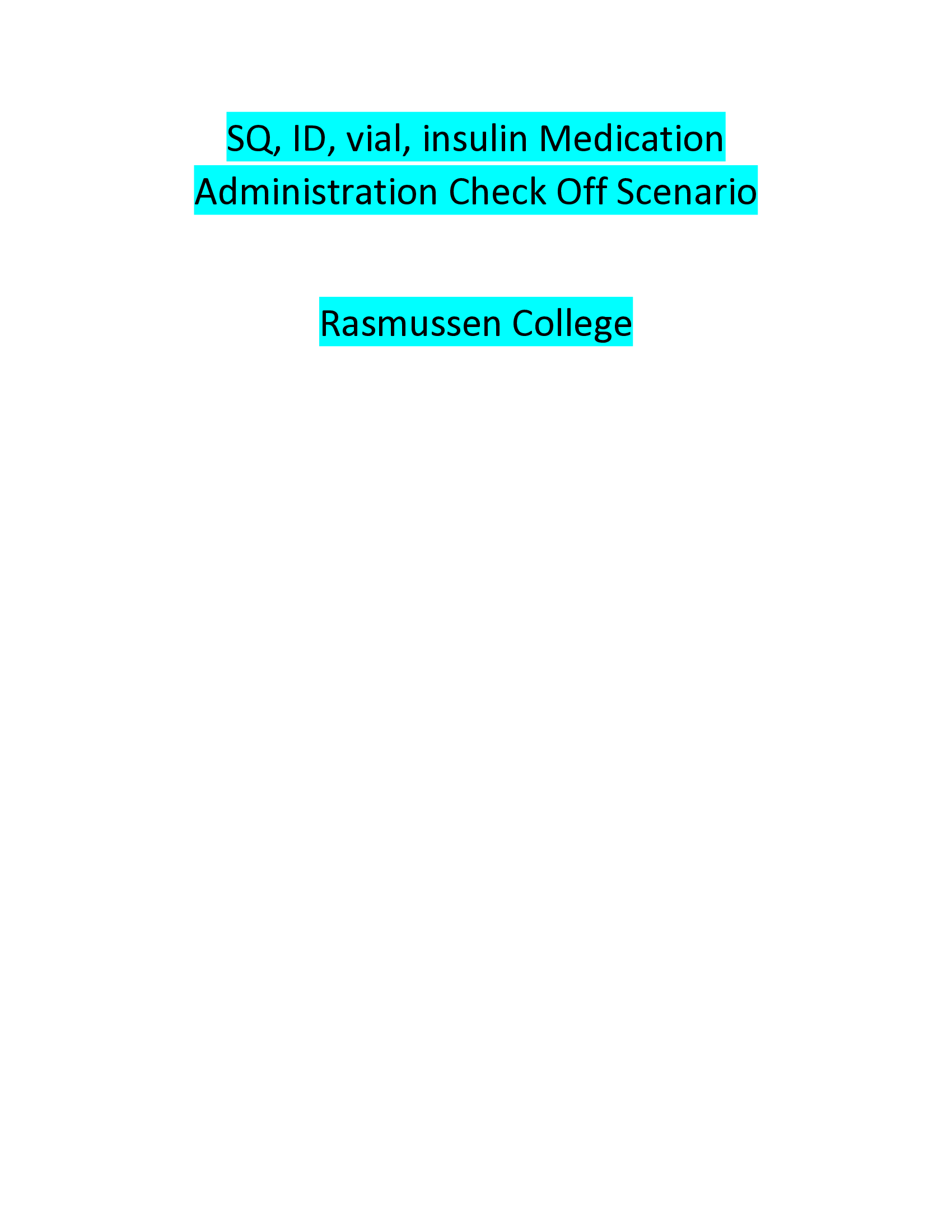 SQ, ID, vial, insulin Medication Administration Check Off Scenario

Rasmussen College